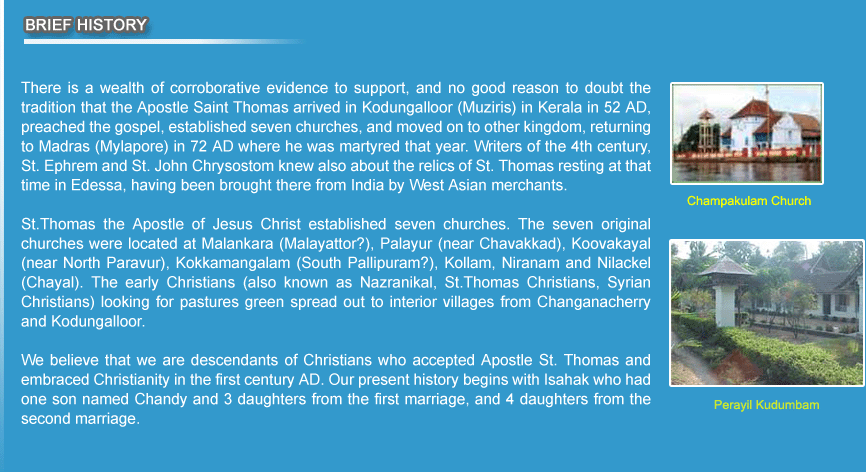 BRIEF HISTORY

There is a wealth of corroborative evidence to support, and no good reason to doubt the tradition that the Apostle Saint Thomas arrived in Kodungalloor (Muziris) in Kerala in 52 AD, preached the gospel, established seven churches, and moved on to other kingdom, returning to Madras (Mylapore) in 72 AD where he was martyred that year. Writers of the 4th century, St. Ephrem and St. John Chrysostom knew also about the relics of St. Thomas resting at that time in Edessa, having been brought there from India by West Asian merchants.

St.Thomas the Apostle of Jesus Christ established seven churches. The seven original churches were located at Malankara (Malayattor?), Palayur (near Chavakkad), Koovakayal (near North Paravur), Kokkamangalam (South Pallipuram?), Kollam, Niranam and Nilackel (Chayal). The early Christians (also known as Nazranikal, St.Thomas Christians, Syrian Christians) looking for pastures green spread out to interior villages from Changanacherry and Kodungalloor.

We believe that we are descendants of Christians who accepted Apostle St. Thomas and embraced Christianity in the first century AD. Our present history begins with Isahak who had one son named Chandy and 3 daughters from the first marriage, and 4 daughters from the second marriage.

Champakulam Church

Perayil Kudumbam